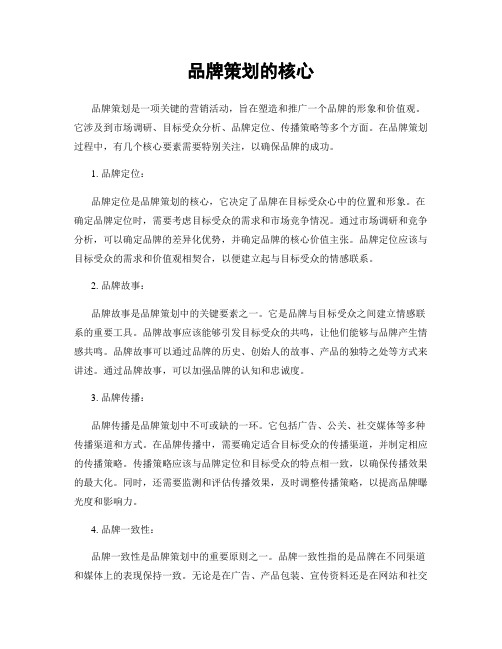 品牌策划的核心

品牌策划是一项关键的营销活动，旨在塑造和推广一个品牌的形象和价值观。它涉及到市场调研、目标受众分析、品牌定位、传播策略等多个方面。在品牌策划过程中，有几个核心要素需要特别关注，以确保品牌的成功。

1. 品牌定位：

品牌定位是品牌策划的核心，它决定了品牌在目标受众心中的位置和形象。在确定品牌定位时，需要考虑目标受众的需求和市场竞争情况。通过市场调研和竞争分析，可以确定品牌的差异化优势，并确定品牌的核心价值主张。品牌定位应该与目标受众的需求和价值观相契合，以便建立起与目标受众的情感联系。

2. 品牌故事：

品牌故事是品牌策划中的关键要素之一。它是品牌与目标受众之间建立情感联系的重要工具。品牌故事应该能够引发目标受众的共鸣，让他们能够与品牌产生情感共鸣。品牌故事可以通过品牌的历史、创始人的故事、产品的独特之处等方式来讲述。通过品牌故事，可以加强品牌的认知和忠诚度。

3. 品牌传播：

品牌传播是品牌策划中不可或缺的一环。它包括广告、公关、社交媒体等多种传播渠道和方式。在品牌传播中，需要确定适合目标受众的传播渠道，并制定相应的传播策略。传播策略应该与品牌定位和目标受众的特点相一致，以确保传播效果的最大化。同时，还需要监测和评估传播效果，及时调整传播策略，以提高品牌曝光度和影响力。

4. 品牌一致性：

品牌一致性是品牌策划中的重要原则之一。品牌一致性指的是品牌在不同渠道和媒体上的表现保持一致。无论是在广告、产品包装、宣传资料还是在网站和社交